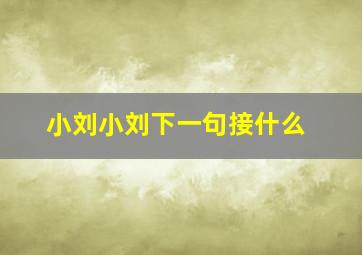 小刘小刘下一句接什么